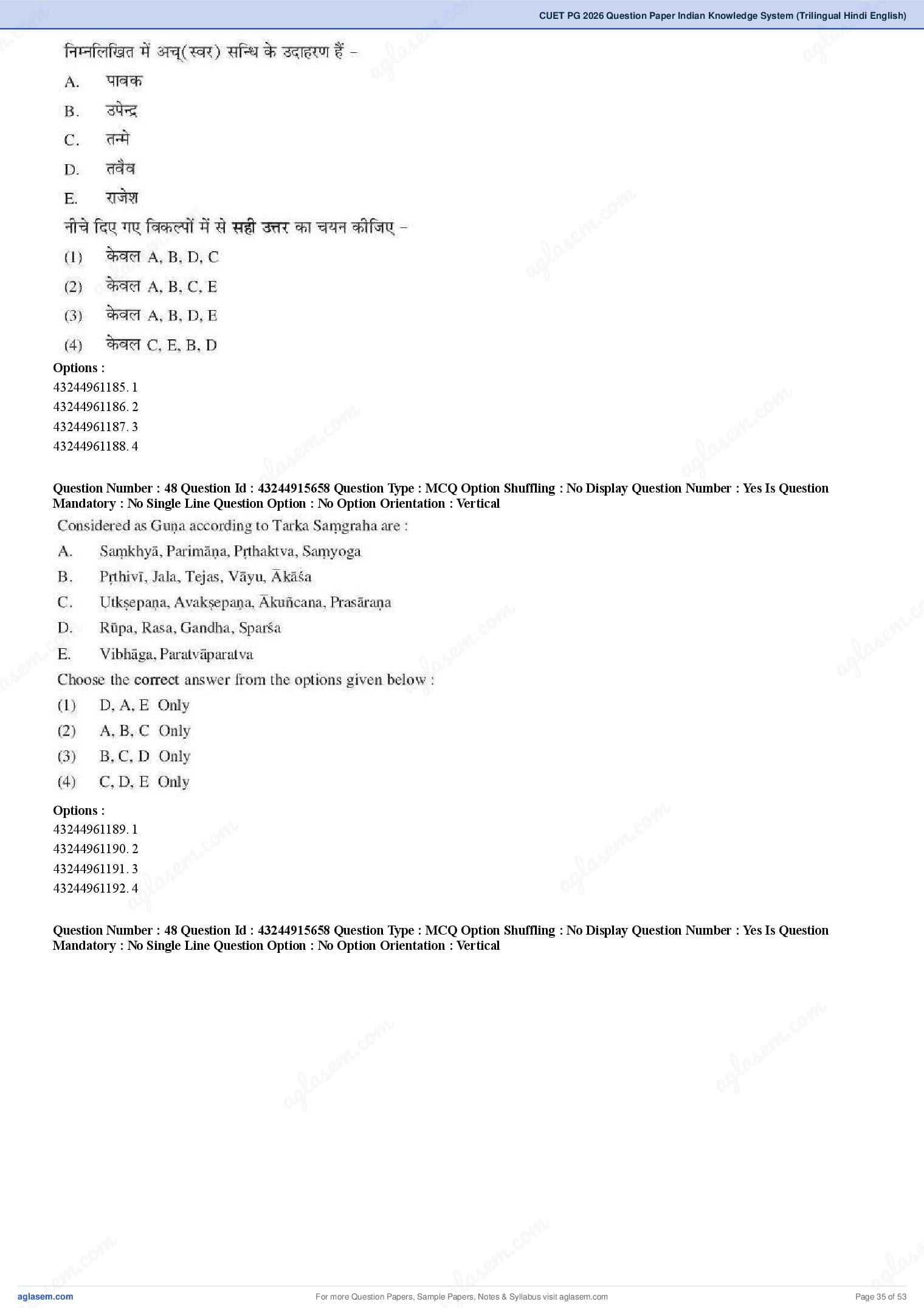 CUET PG 2026 Question Paper Indian Knowledge System (Trilingual Hindi English)

निम्नलिखित में अच्(स्वर) सन्धि के उदाहरण हैं –

A. पावक

B. उपेन्द्र

C. तन्मे

D. तवैव

E. राजेश

नीचे दिए गए विकल्पों में से सही उत्तर का चयन कीजिए –

(1) केवल A, B, D, C

(2) केवल A, B, C, E

(3) केवल A, B, D, E

(4) केवल C, E, B, D

Options :
43244961185. 1
43244961186. 2
43244961187. 3
43244961188. 4

Question Number : 48 Question Id : 43244915658 Question Type : MCQ Option Shuffling : No Display Question Number : Yes Is Question Mandatory : No Single Line Question Option : No Option Orientation : Vertical

Considered as Guṇa according to Tarka Saṃgraha are :

A. Saṃkhyā, Parimāṇa, Pṛthaktva, Saṃyoga

B. Pṛthivī, Jala, Tejas, Vāyu, Ākāśa

C. Utkṣepaṇa, Avakṣepaṇa, Ākuñcana, Prasāraṇa

D. Rūpa, Rasa, Gandha, Sparśa

E. Vibhāga, Paratvāparatva

Choose the correct answer from the options given below :

(1) D, A, E Only

(2) A, B, C Only

(3) B, C, D Only

(4) C, D, E Only

Options :
43244961189. 1
43244961190. 2
43244961191. 3
43244961192. 4

Question Number : 48 Question Id : 43244915658 Question Type : MCQ Option Shuffling : No Display Question Number : Yes Is Question Mandatory : No Single Line Question Option : No Option Orientation : Vertical

aglasem.com For more Question Papers, Sample Papers, Notes & Syllabus visit aglasem.com Page 35 of 53